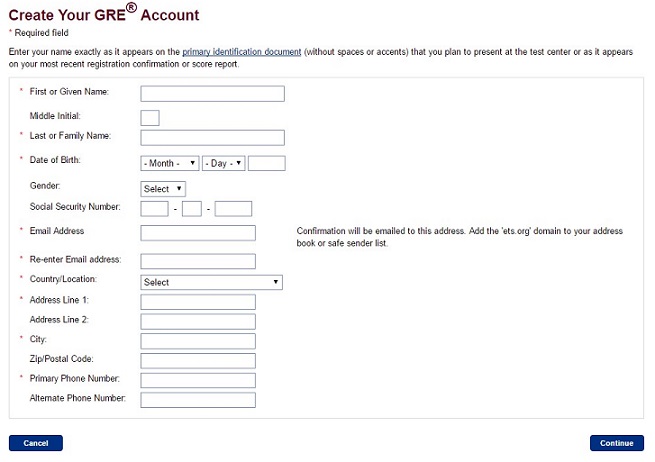 Create Your GRE® Account

* Required field

Enter your name exactly as it appears on the primary identification document (without spaces or accents) that you plan to present at the test center or as it appears on your most recent registration confirmation or score report.

* First or Given Name:

Middle Initial:

* Last or Family Name:

* Date of Birth: - Month - - Day -

Gender: Select

Social Security Number: - -

* Email Address

Confirmation will be emailed to this address. Add the 'ets.org' domain to your address book or safe sender list.

* Re-enter Email address:

* Country/Location: Select

* Address Line 1:

Address Line 2:

* City:

Zip/Postal Code:

* Primary Phone Number:

Alternate Phone Number:

Cancel

Continue